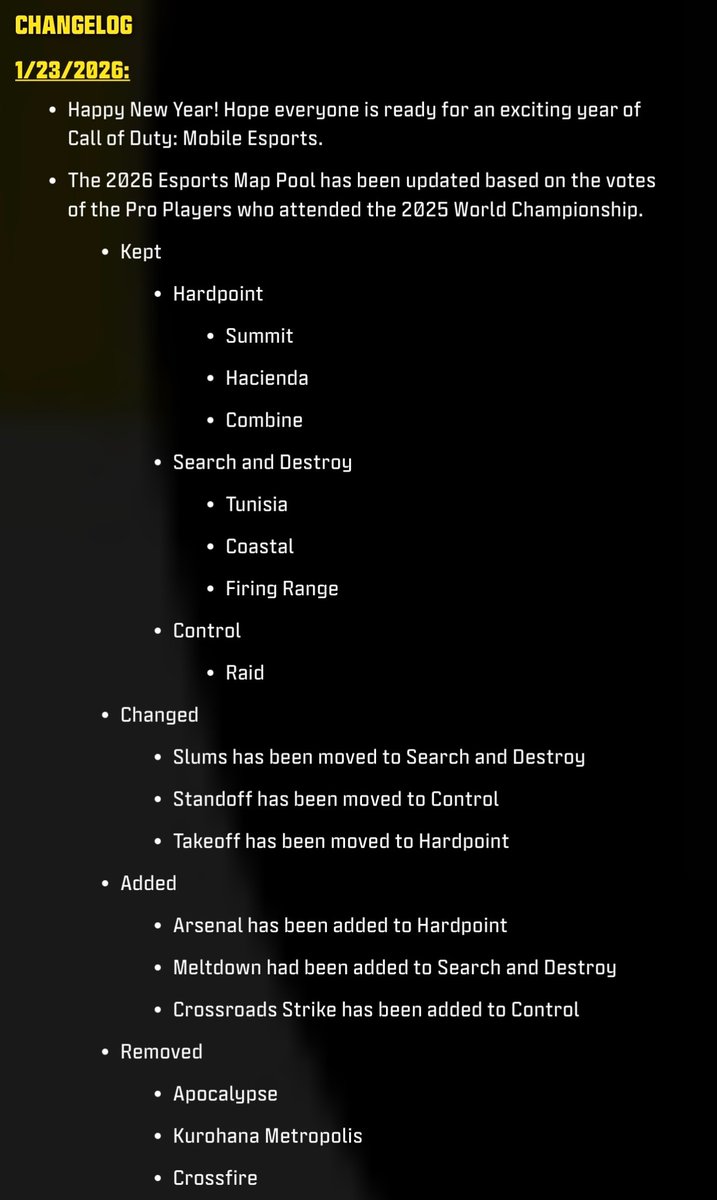 CHANGELOG

1/23/2026:

- Happy New Year! Hope everyone is ready for an exciting year of Call of Duty: Mobile Esports.
- The 2026 Esports Map Pool has been updated based on the votes of the Pro Players who attended the 2025 World Championship.
  - Kept
    - Hardpoint
      - Summit
      - Hacienda
      - Combine
    - Search and Destroy
      - Tunisia
      - Coastal
      - Firing Range
    - Control
      - Raid
  - Changed
    - Slums has been moved to Search and Destroy
    - Standoff has been moved to Control
    - Takeoff has been moved to Hardpoint
  - Added
    - Arsenal has been added to Hardpoint
    - Meltdown had been added to Search and Destroy
    - Crossroads Strike has been added to Control
  - Removed
    - Apocalypse
    - Kurohana Metropolis
    - Crossfire